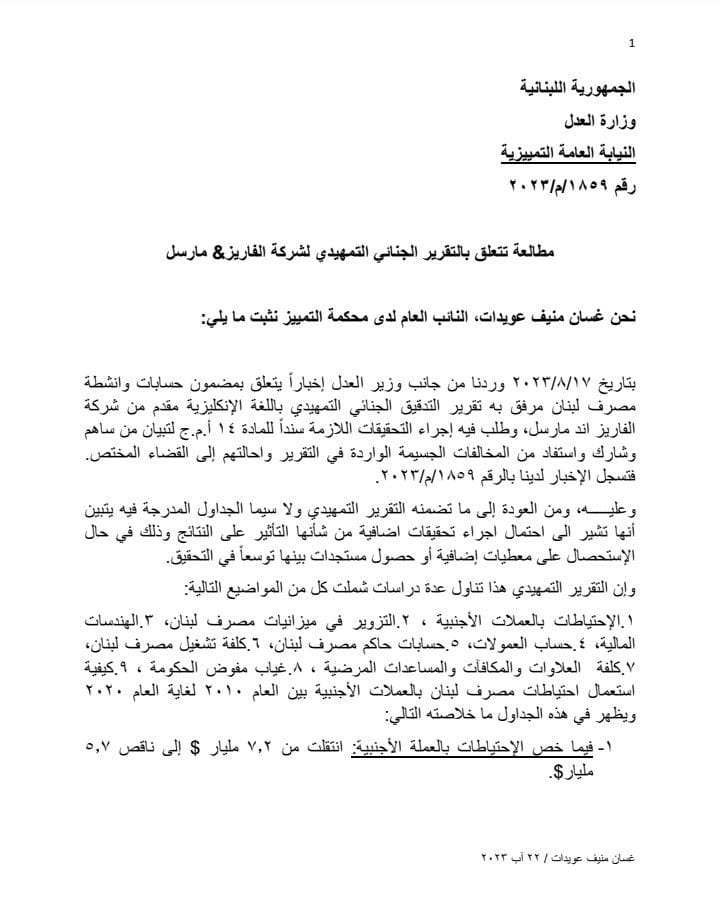 1

الجمهورية اللبنانية
وزارة العدل
النيابة العامة التمييزية
رقم ١٨٥٩/م/٢٠٢٣

مطالعة تتعلق بالتقرير الجنائي التمهيدي لشركة الفاريز& مارسل

نحن غسان منيف عويدات، النائب العام لدى محكمة التمييز نثبت ما يلي:

بتاريخ ٢٠٢٣/٨/١٧ وردنا من جانب وزير العدل إخباراً يتعلق بمضمون حسابات وانشطة مصرف لبنان مرفق به تقرير التدقيق الجنائي التمهيدي باللغة الإنكليزية مقدم من شركة الفاريز اند مارسل، وطلب فيه إجراء التحقيقات اللازمة سنداً للمادة ١٤ أ.م.ج لتبيان من ساهم وشارك واستفاد من المخالفات الجسيمة الواردة في التقرير واحالتهم إلى القضاء المختص. فتسجل الإخبار لدينا بالرقم ١٨٥٩/م/٢٠٢٣.

وعليـــه، ومن العودة إلى ما تضمنه التقرير التمهيدي ولا سيما الجداول المدرجة فيه يتبين أنها تشير الى احتمال اجراء تحقيقات اضافية من شأنها التأثير على النتائج وذلك في حال الإستحصال على معطيات إضافية أو حصول مستجدات بينها توسعاً في التحقيق.

وإن التقرير التمهيدي هذا تناول عدة دراسات شملت كل من المواضيع التالية:

١.الإحتياطات بالعملات الأجنبية ، ٢.التزوير في ميزانيات مصرف لبنان، ٣.الهندسات المالية، ٤.حساب العمولات، ٥.حسابات حاكم مصرف لبنان، ٦.كلفة تشغيل مصرف لبنان، ٧.كلفة العلاوات والمكافآت والمساعدات المرضية ، ٨.غياب مفوض الحكومة ، ٩.كيفية استعمال احتياطات مصرف لبنان بالعملات الأجنبية بين العام ٢٠١٠ لغاية العام ٢٠٢٠ ويظهر في هذه الجداول ما خلاصته التالي:

١- فيما خص الإحتياطات بالعملة الأجنبية: انتقلت من ٧,٢ مليار $ إلى ناقص ٥,٧ مليار$.

غسان منيف عويدات / ٢٢ آب ٢٠٢٣